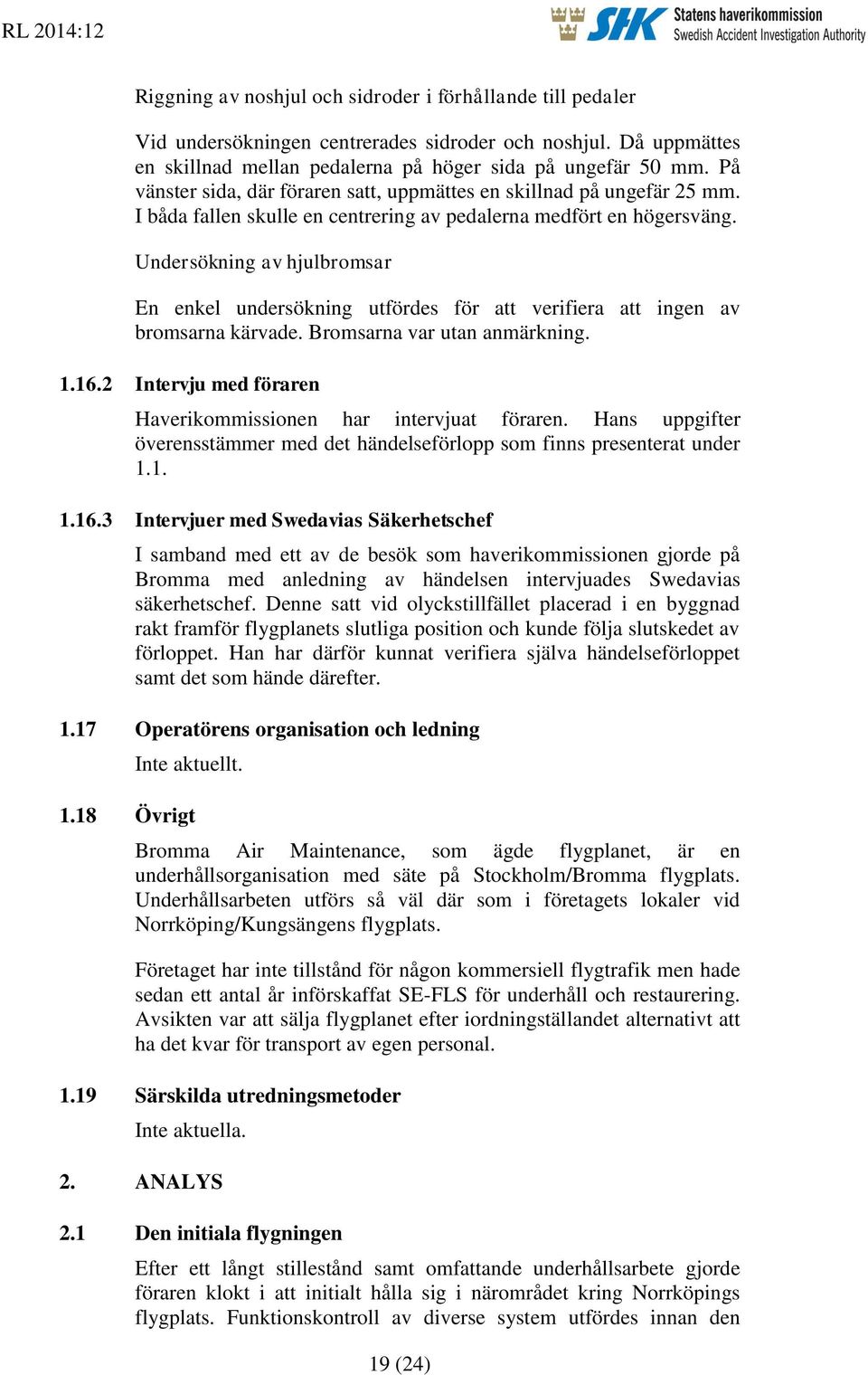 RL 2014:12

SHK Statens haverikommission
Swedish Accident Investigation Authority

Riggning av noshjul och sidroder i förhållande till pedaler

Vid undersökningen centrerades sidroder och noshjul. Då uppmättes en skillnad mellan pedalerna på höger sida på ungefär 50 mm. På vänster sida, där föraren satt, uppmättes en skillnad på ungefär 25 mm. I båda fallen skulle en centrering av pedalerna medfört en högersväng.

Undersökning av hjulbromsar

En enkel undersökning utfördes för att verifiera att ingen av bromsarna kärvade. Bromsarna var utan anmärkning.

1.16.2 Intervju med föraren

Haverikommissionen har intervjuat föraren. Hans uppgifter överensstämmer med det händelseförlopp som finns presenterat under 1.1.

1.16.3 Intervjuer med Swedavias Säkerhetschef

I samband med ett av de besök som haverikommissionen gjorde på Bromma med anledning av händelsen intervjuades Swedavias säkerhetschef. Denne satt vid olyckstillfället placerad i en byggnad rakt framför flygplanets slutliga position och kunde följa slutskedet av förloppet. Han har därför kunnat verifiera själva händelseförloppet samt det som hände därefter.

1.17 Operatörens organisation och ledning

Inte aktuellt.

1.18 Övrigt

Bromma Air Maintenance, som ägde flygplanet, är en underhållsorganisation med säte på Stockholm/Bromma flygplats. Underhållsarbeten utförs så väl där som i företagets lokaler vid Norrköping/Kungsängens flygplats.

Företaget har inte tillstånd för någon kommersiell flygtrafik men hade sedan ett antal år införskaffat SE-FLS för underhåll och restaurering. Avsikten var att sälja flygplanet efter iordningställandet alternativt att ha det kvar för transport av egen personal.

1.19 Särskilda utredningsmetoder

Inte aktuella.

2. ANALYS

2.1 Den initiala flygningen

Efter ett långt stillestånd samt omfattande underhållsarbete gjorde föraren klokt i att initialt hålla sig i närområdet kring Norrköpings flygplats. Funktionskontroll av diverse system utfördes innan den

19 (24)